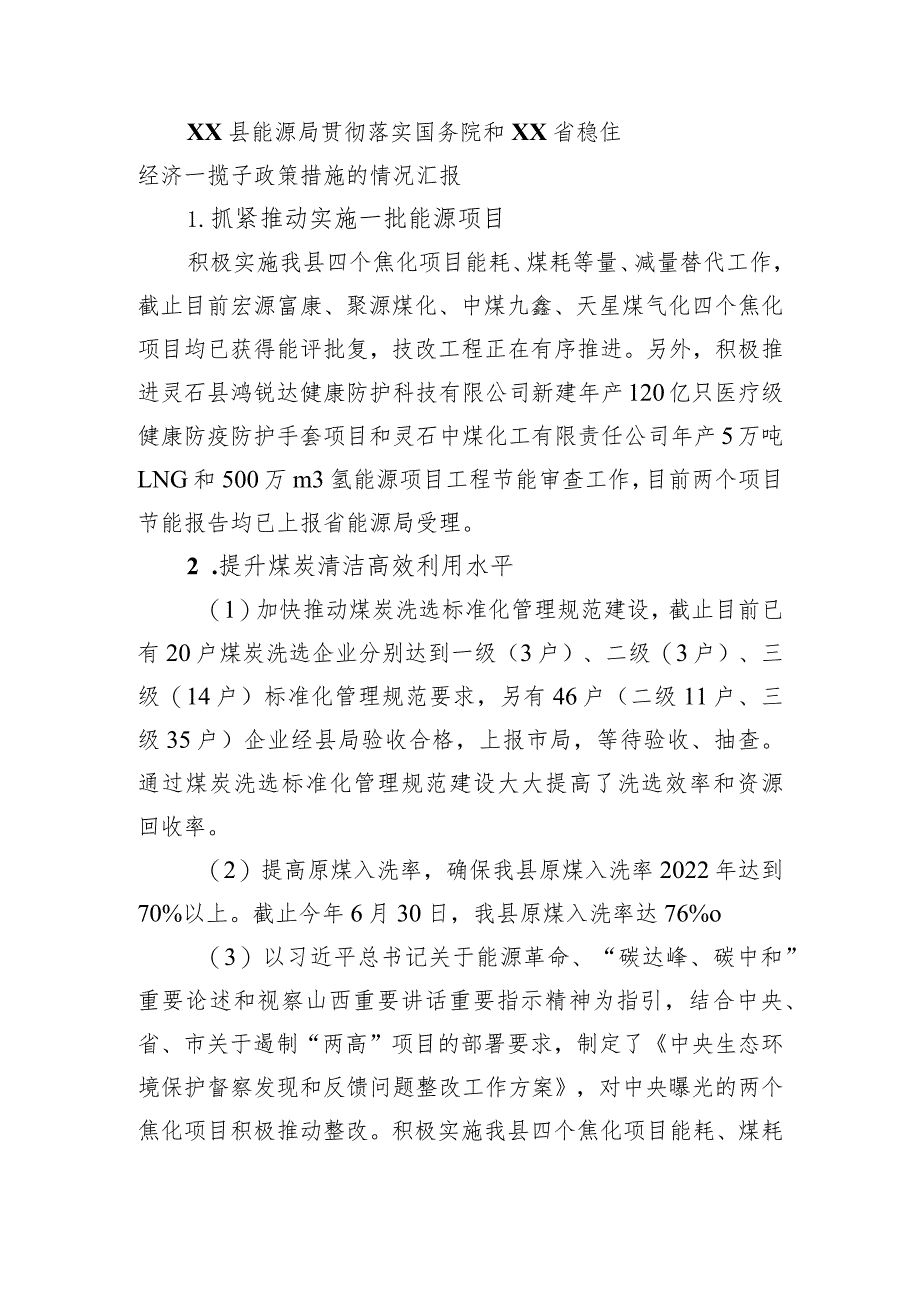 XX县能源局贯彻落实国务院和XX省稳住经济一揽子政策措施的情况汇报

1. 抓紧推动实施一批能源项目

积极实施我县四个焦化项目能耗、煤耗等量、减量替代工作，截止目前宏源富康、聚源煤化、中煤九鑫、天星煤气化四个焦化项目均已获得能评批复，技改工程正在有序推进。另外，积极推进灵石县鸿锐达健康防护科技有限公司新建年产120亿只医疗级健康防疫防护手套项目和灵石中煤化工有限责任公司年产5万吨LNG和500万m3氢能源项目工程节能审查工作，目前两个项目节能报告均已上报省能源局受理。

2 .提升煤炭清洁高效利用水平

（1）加快推动煤炭洗选标准化管理规范建设，截止目前已有20户煤炭洗选企业分别达到一级（3户）、二级（3户）、三级（14户）标准化管理规范要求，另有46户（二级11户、三级35户）企业经县局验收合格，上报市局，等待验收、抽查。通过煤炭洗选标准化管理规范建设大大提高了洗选效率和资源回收率。

（2）提高原煤入洗率，确保我县原煤入洗率2022年达到70%以上。截止今年6月30日，我县原煤入洗率达76%o

（3）以习近平总书记关于能源革命、“碳达峰、碳中和”重要论述和视察山西重要讲话重要指示精神为指引，结合中央、省、市关于遏制“两高”项目的部署要求，制定了《中央生态环境保护督察发现和反馈问题整改工作方案》，对中央曝光的两个焦化项目积极推动整改。积极实施我县四个焦化项目能耗、煤耗